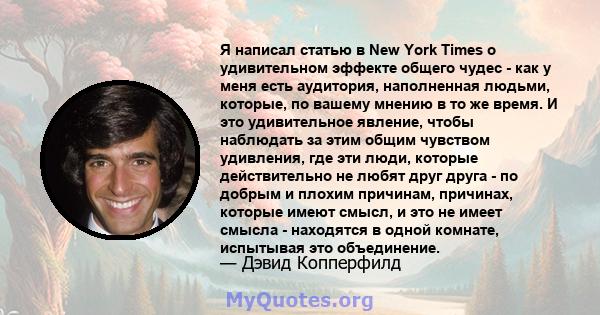 Я написал статью в New York Times о удивительном эффекте общего чудес - как у меня есть аудитория, наполненная людьми, которые, по вашему мнению в то же время. И это удивительное явление, чтобы наблюдать за этим общим чувством удивления, где эти люди, которые действительно не любят друг друга - по добрым и плохим причинам, причинах, которые имеют смысл, и это не имеет смысла - находятся в одной комнате, испытывая это объединение.
— Дэвид Копперфилд

MyQuotes.org